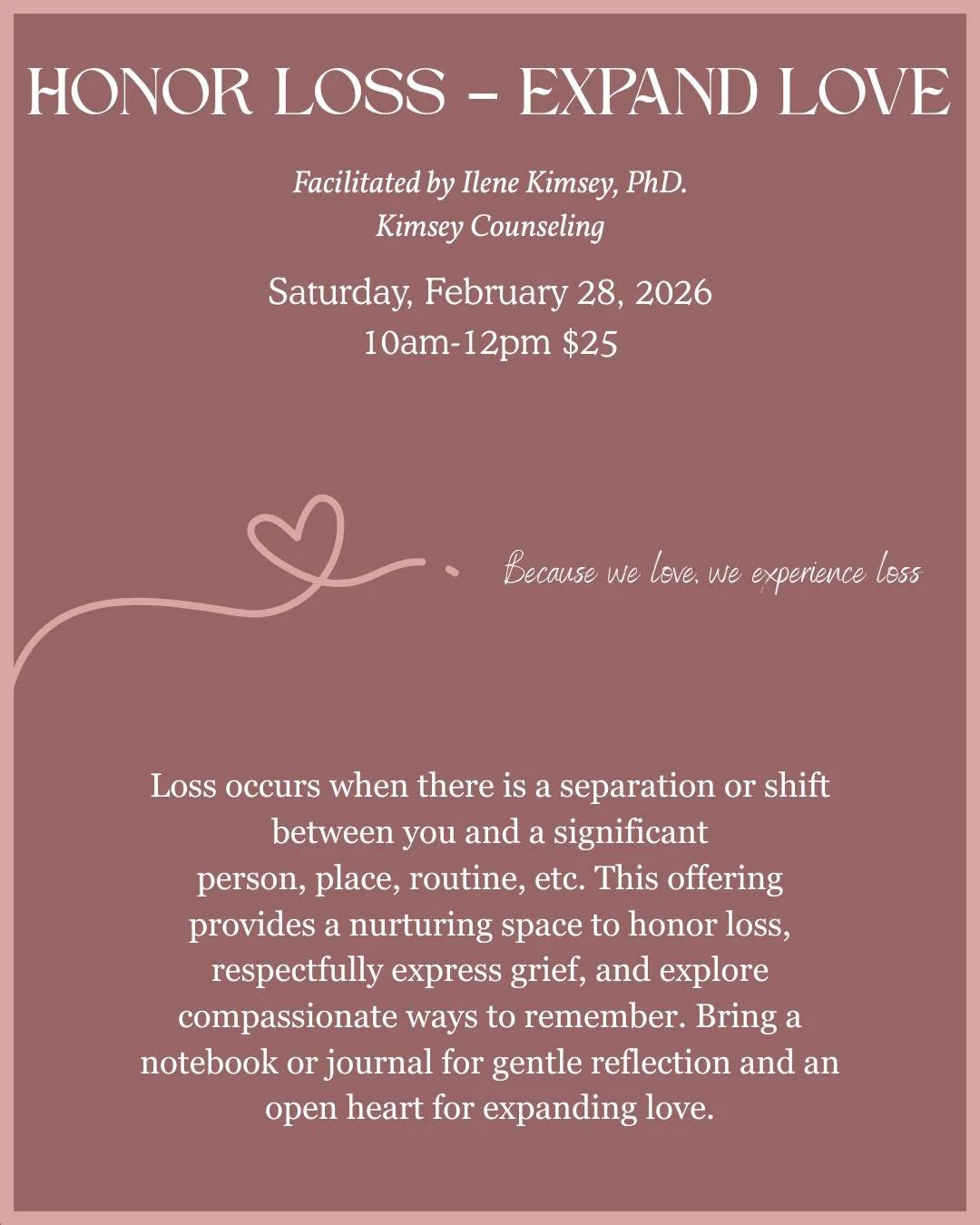 HONOR LOSS - EXPAND LOVE

Facilitated by Ilene Kimsey, PhD.
Kimsey Counseling

Saturday, February 28, 2026
10am-12pm $25

Because we love, we experience loss

Loss occurs when there is a separation or shift between you and a significant person, place, routine, etc. This offering provides a nurturing space to honor loss, respectfully express grief, and explore compassionate ways to remember. Bring a notebook or journal for gentle reflection and an open heart for expanding love.